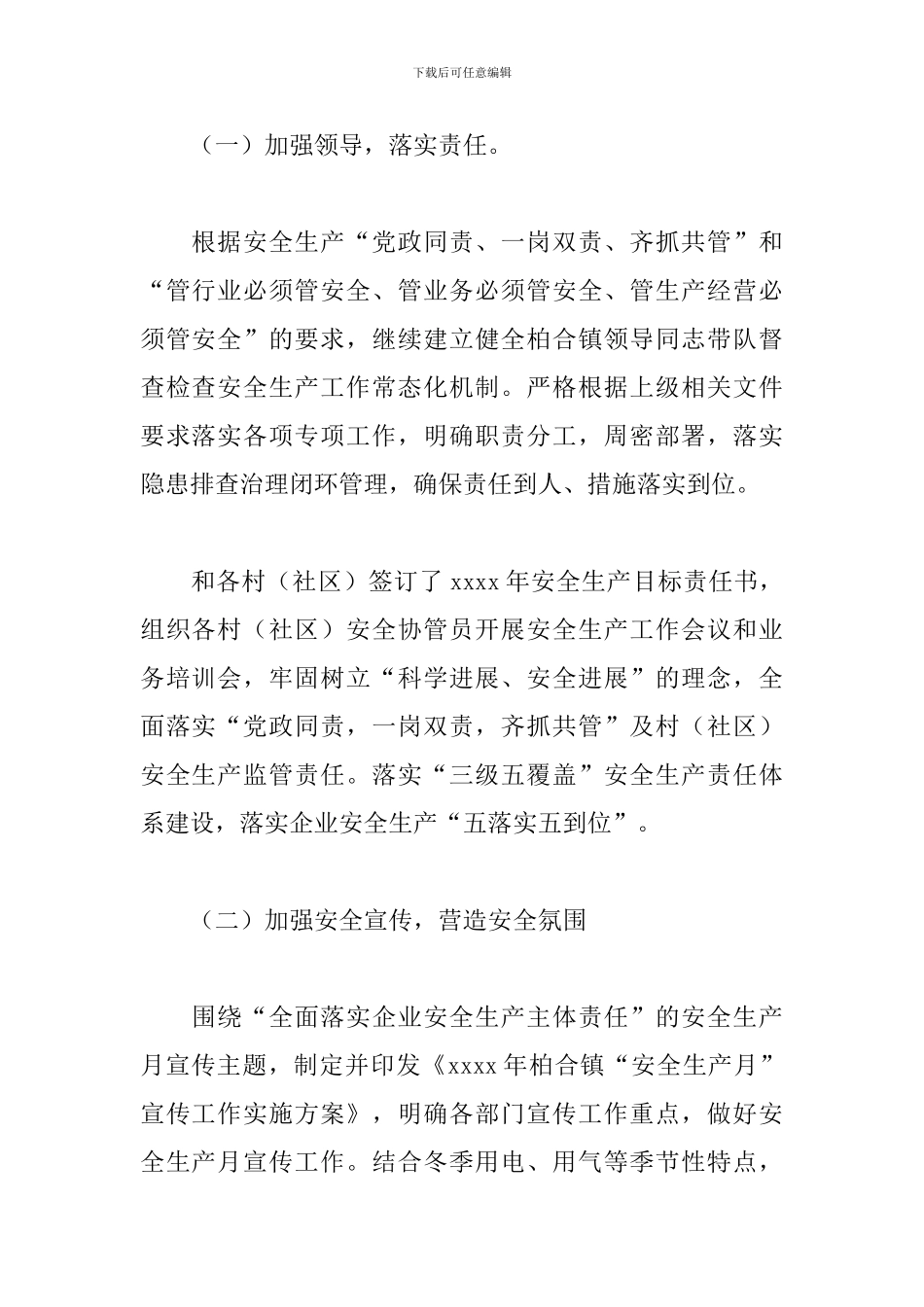 下载后可任意编辑

（一）加强领导，落实责任。

根据安全生产“党政同责、一岗双责、齐抓共管”和“管行业必须管安全、管业务必须管安全、管生产经营必须管安全”的要求，继续建立健全柏合镇领导同志带队督查检查安全生产工作常态化机制。严格根据上级相关文件要求落实各项专项工作，明确职责分工，周密部署，落实隐患排查治理闭环管理，确保责任到人、措施落实到位。

和各村（社区）签订了 xxxx 年安全生产目标责任书，组织各村（社区）安全协管员开展安全生产工作会议和业务培训会，牢固树立“科学进展、安全进展”的理念，全面落实“党政同责，一岗双责，齐抓共管”及村（社区）安全生产监管责任。落实“三级五覆盖”安全生产责任体系建设，落实企业安全生产“五落实五到位”。

（二）加强安全宣传，营造安全氛围

围绕“全面落实企业安全生产主体责任”的安全生产月宣传主题，制定并印发《xxxx 年柏合镇“安全生产月”宣传工作实施方案》，明确各部门宣传工作重点，做好安全生产月宣传工作。结合冬季用电、用气等季节性特点，